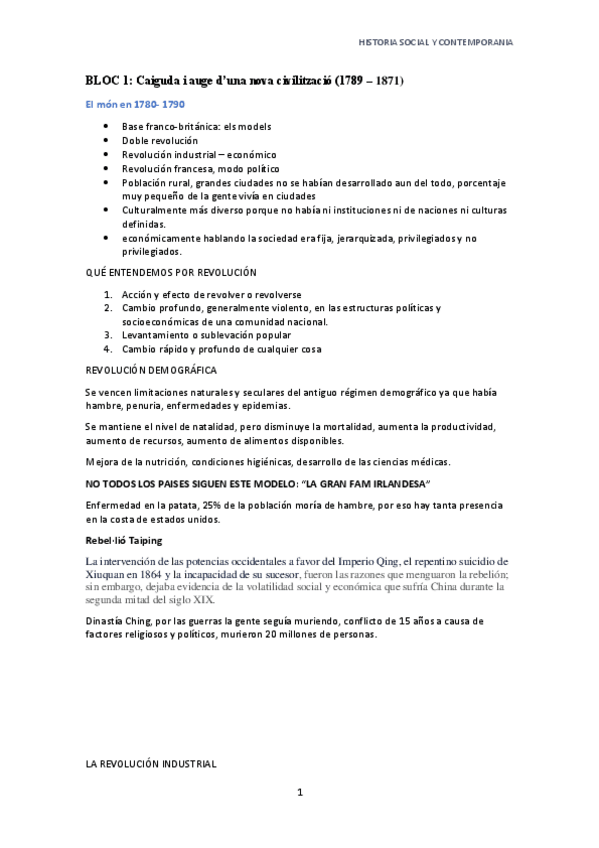 HISTORIA SOCIAL Y CONTEMPORANIA

BLOC 1: Caiguda i auge d'una nova civilització (1789 – 1871)

El món en 1780- 1790

- Base franco-británica: els models
- Doble revolución
- Revolución industrial – económico
- Revolución francesa, modo político
- Población rural, grandes ciudades no se habían desarrollado aun del todo, porcentaje muy pequeño de la gente vivía en ciudades
- Culturalmente más diverso porque no había ni instituciones ni de naciones ni culturas definidas.
- económicamente hablando la sociedad era fija, jerarquizada, privilegiados y no privilegiados.

QUÉ ENTENDEMOS POR REVOLUCIÓN

1. Acción y efecto de revolver o revolverse
2. Cambio profundo, generalmente violento, en las estructuras políticas y socioeconómicas de una comunidad nacional.
3. Levantamiento o sublevación popular
4. Cambio rápido y profundo de cualquier cosa

REVOLUCIÓN DEMOGRÁFICA

Se vencen limitaciones naturales y seculares del antiguo régimen demográfico ya que había hambre, penuria, enfermedades y epidemias.

Se mantiene el nivel de natalidad, pero disminuye la mortalidad, aumenta la productividad, aumento de recursos, aumento de alimentos disponibles.

Mejora de la nutrición, condiciones higiénicas, desarrollo de las ciencias médicas.

NO TODOS LOS PAISES SIGUEN ESTE MODELO: "LA GRAN FAM IRLANDESA"

Enfermedad en la patata, 25% de la población moría de hambre, por eso hay tanta presencia en la costa de estados unidos.

Rebel·lió Taiping

La intervención de las potencias occidentales a favor del Imperio Qing, el repentino suicidio de Xiuquan en 1864 y la incapacidad de su sucesor, fueron las razones que menguaron la rebelión; sin embargo, dejaba evidencia de la volatilidad social y económica que sufría China durante la segunda mitad del siglo XIX.

Dinastía Ching, por las guerras la gente seguía muriendo, conflicto de 15 años a causa de factores religiosos y políticos, murieron 20 millones de personas.

LA REVOLUCIÓN INDUSTRIAL

1